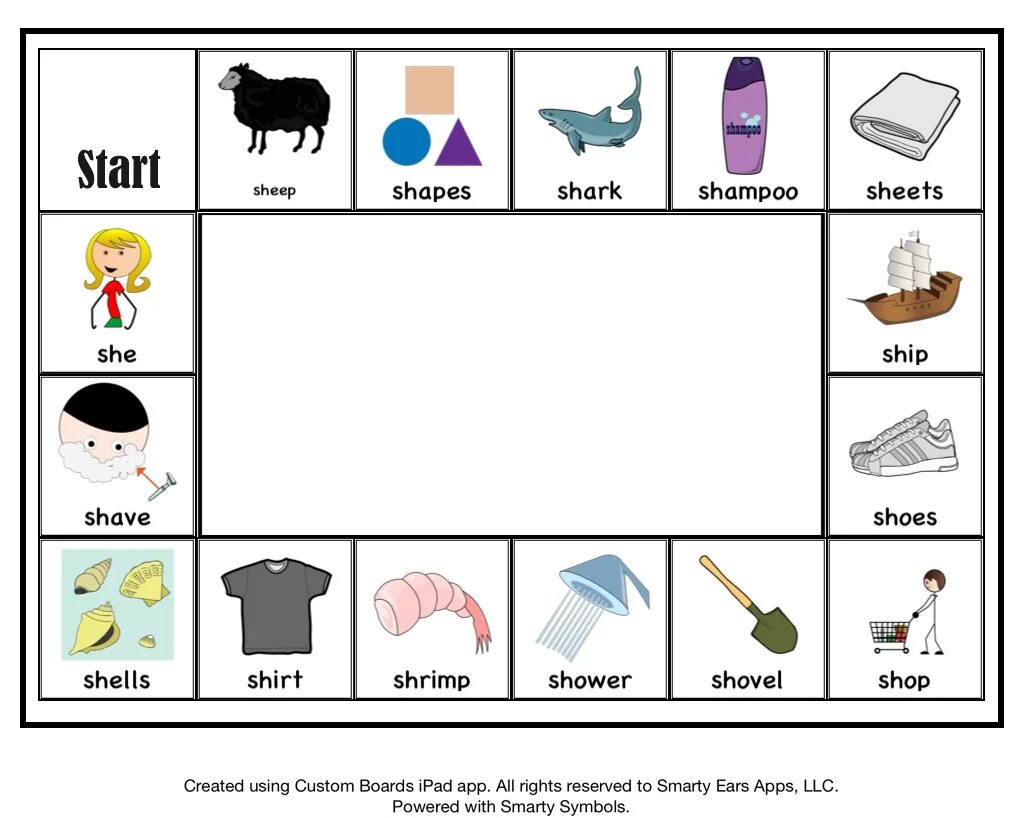 Start

sheep

shapes

shark

shampoo

shampoo

sheets

she

ship

shave

shoes

shells

shirt

shrimp

shower

shovel

shop

Created using Custom Boards iPad app. All rights reserved to Smarty Ears Apps, LLC.
Powered with Smarty Symbols.